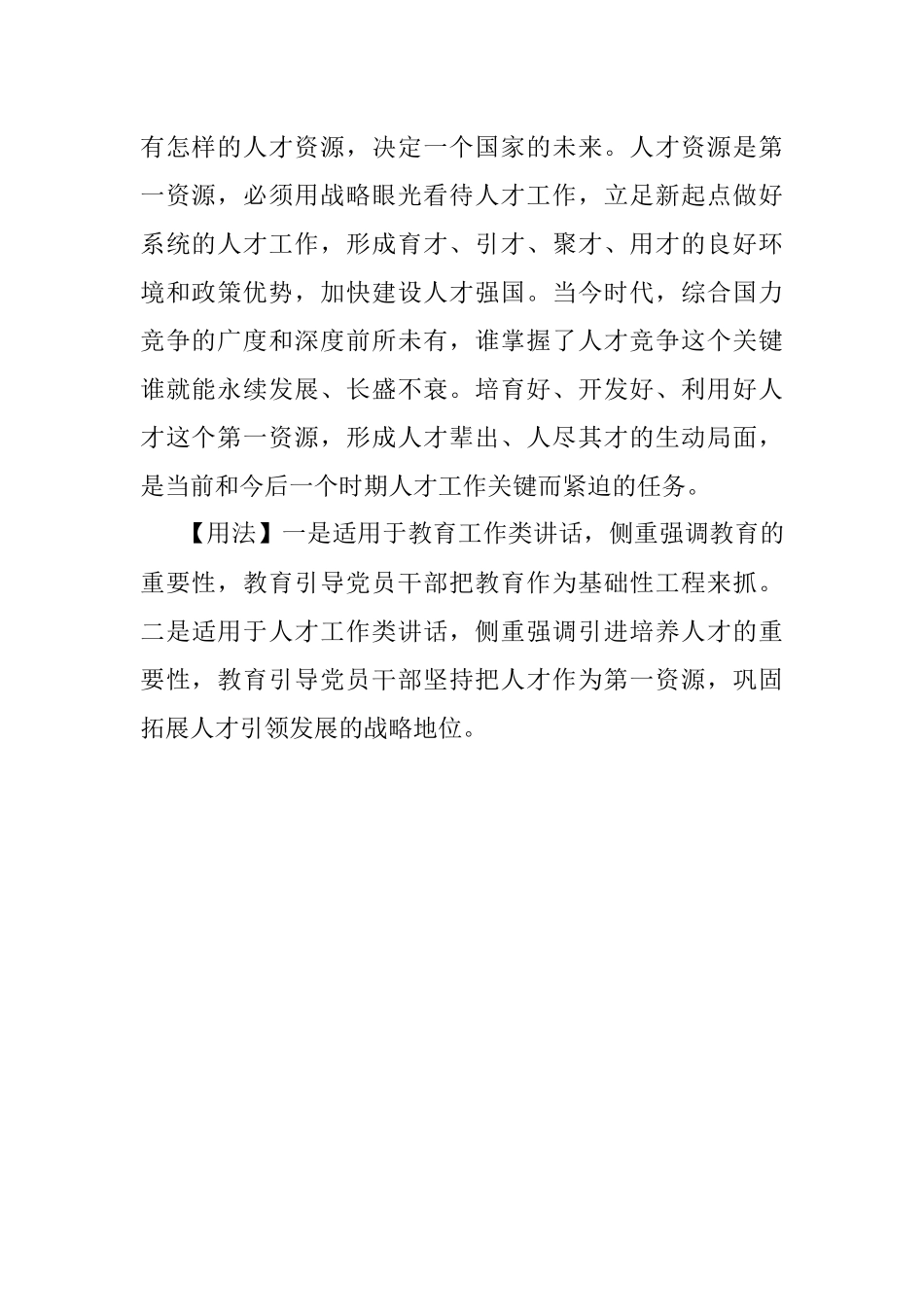 有怎样的人才资源，决定一个国家的未来。人才资源是第一资源，必须用战略眼光看待人才工作，立足新起点做好系统的人才工作，形成育才、引才、聚才、用才的良好环境和政策优势，加快建设人才强国。当今时代，综合国力竞争的广度和深度前所未有，谁掌握了人才竞争这个关键谁就能永续发展、长盛不衰。培育好、开发好、利用好人才这个第一资源，形成人才辈出、人尽其才的生动局面，是当前和今后一个时期人才工作关键而紧迫的任务。

【用法】一是适用于教育工作类讲话，侧重强调教育的重要性，教育引导党员干部把教育作为基础性工程来抓。二是适用于人才工作类讲话，侧重强调引进培养人才的重要性，教育引导党员干部坚持把人才作为第一资源，巩固拓展人才引领发展的战略地位。